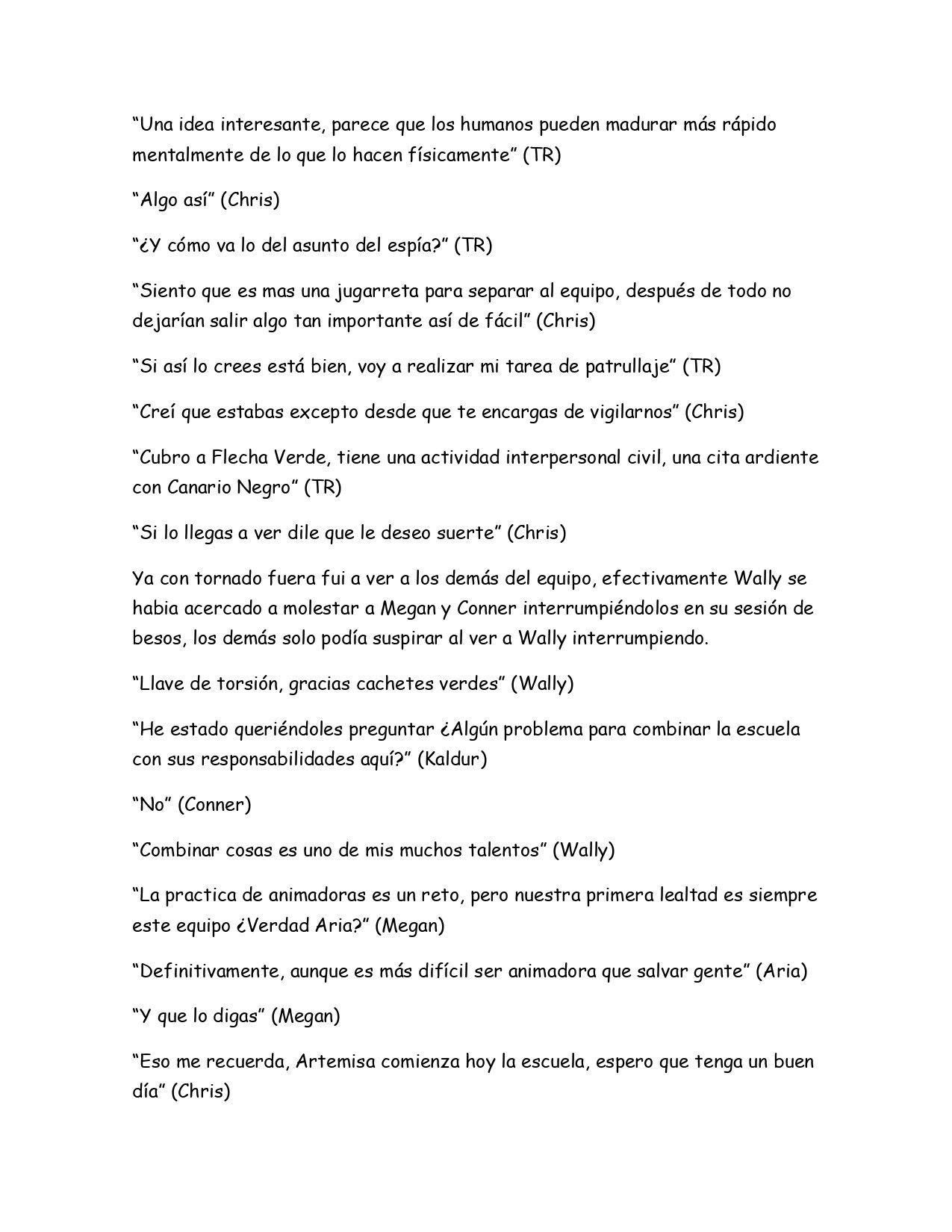 “Una idea interesante, parece que los humanos pueden madurar más rápido mentalmente de lo que lo hacen físicamente” (TR)

“Algo así” (Chris)

“¿Y cómo va lo del asunto del espía?” (TR)

“Siento que es mas una jugarreta para separar al equipo, después de todo no dejarían salir algo tan importante así de fácil” (Chris)

“Si así lo crees está bien, voy a realizar mi tarea de patrullaje” (TR)

“Creí que estabas excepto desde que te encargas de vigilarnos” (Chris)

“Cubro a Flecha Verde, tiene una actividad interpersonal civil, una cita ardiente con Canario Negro” (TR)

“Si lo llegas a ver dile que le deseo suerte” (Chris)

Ya con tornado fuera fui a ver a los demás del equipo, efectivamente Wally se habia acercado a molestar a Megan y Conner interrumpiéndolos en su sesión de besos, los demás solo podía suspirar al ver a Wally interrumpiendo.

“Llave de torsión, gracias cachetes verdes” (Wally)

“He estado queriéndoles preguntar ¿Algún problema para combinar la escuela con sus responsabilidades aquí?” (Kaldur)

“No” (Conner)

“Combinar cosas es uno de mis muchos talentos” (Wally)

“La practica de animadoras es un reto, pero nuestra primera lealtad es siempre este equipo ¿Verdad Aria?” (Megan)

“Definitivamente, aunque es más difícil ser animadora que salvar gente” (Aria)

“Y que lo digas” (Megan)

“Eso me recuerda, Artemisa comienza hoy la escuela, espero que tenga un buen día” (Chris)